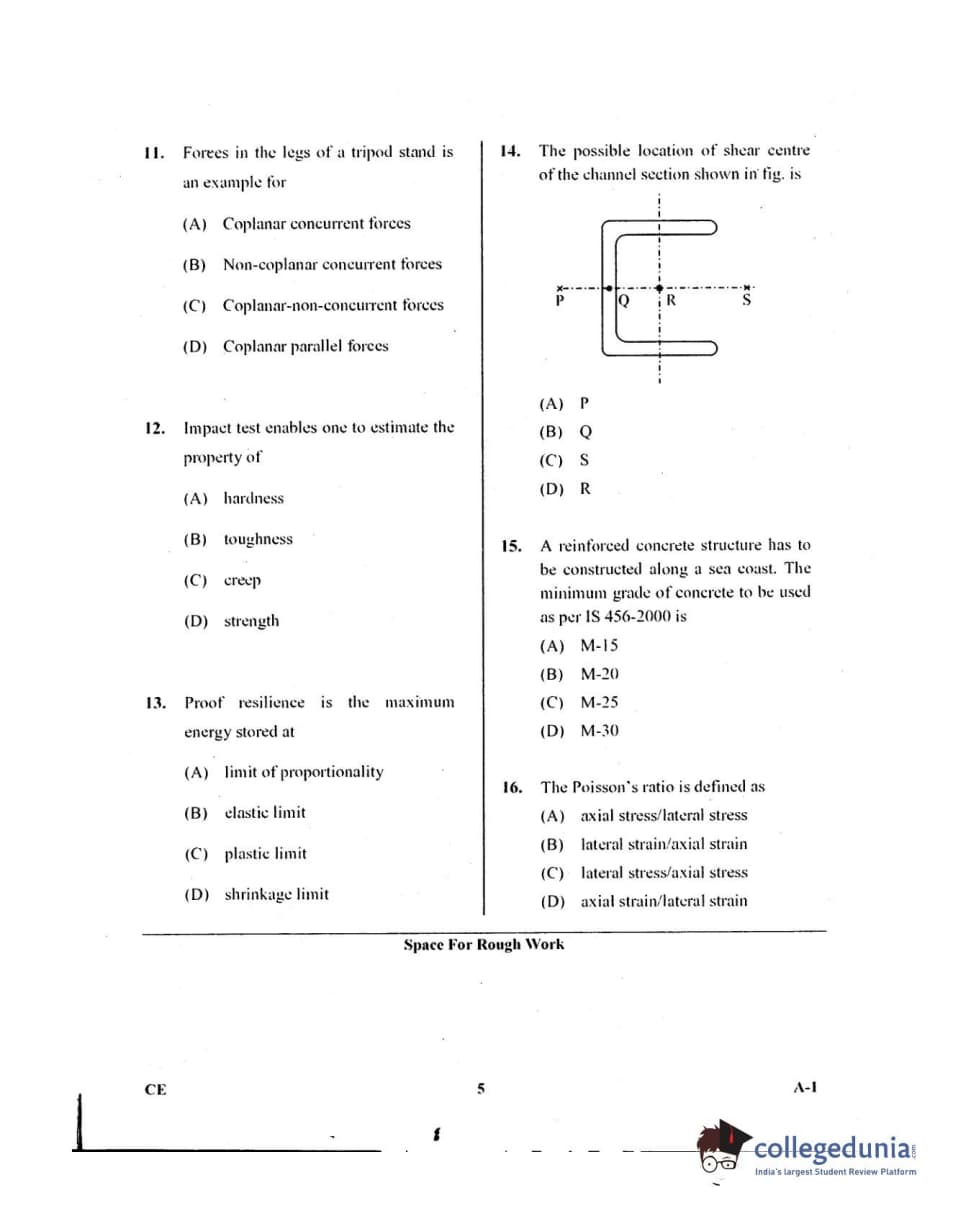 11. Forces in the legs of a tripod stand is an example for

(A) Coplanar concurrent forces

(B) Non-coplanar concurrent forces

(C) Coplanar-non-concurrent forces

(D) Coplanar parallel forces

12. Impact test enables one to estimate the property of

(A) hardness

(B) toughness

(C) creep

(D) strength

13. Proof resilience is the maximum energy stored at

(A) limit of proportionality

(B) elastic limit

(C) plastic limit

(D) shrinkage limit

14. The possible location of shear centre of the channel section shown in fig. is

P Q R S

(A) P

(B) Q

(C) S

(D) R

15. A reinforced concrete structure has to be constructed along a sea coast. The minimum grade of concrete to be used as per IS 456-2000 is

(A) M-15

(B) M-20

(C) M-25

(D) M-30

16. The Poisson's ratio is defined as

(A) axial stress/lateral stress

(B) lateral strain/axial strain

(C) lateral stress/axial stress

(D) axial strain/lateral strain

Space For Rough Work

CE 5 A-1

collegedunia.com
India's largest Student Review Platform